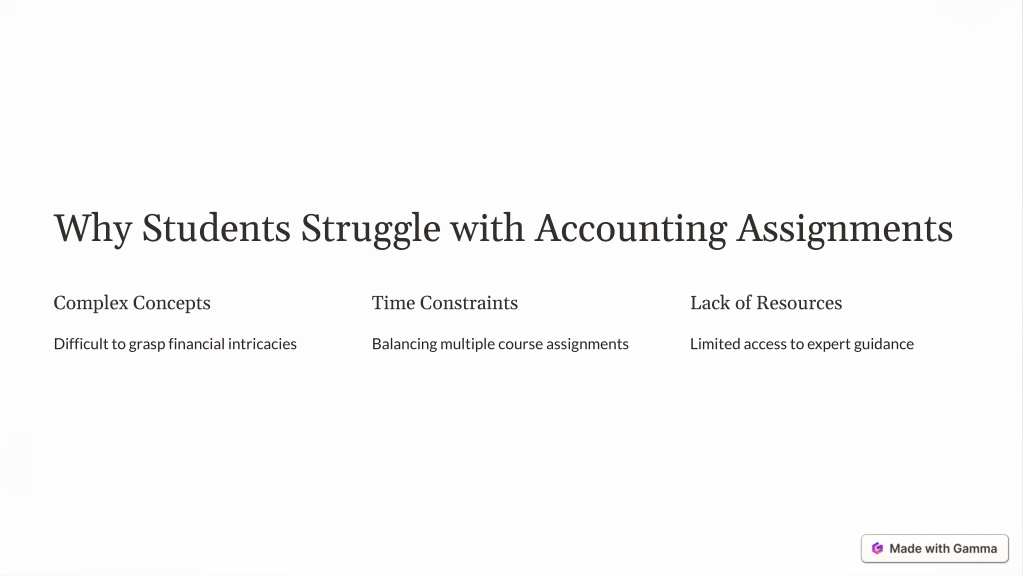 Why Students Struggle with Accounting Assignments

Complex Concepts

Difficult to grasp financial intricacies

Time Constraints

Balancing multiple course assignments

Lack of Resources

Limited access to expert guidance

Made with Gamma